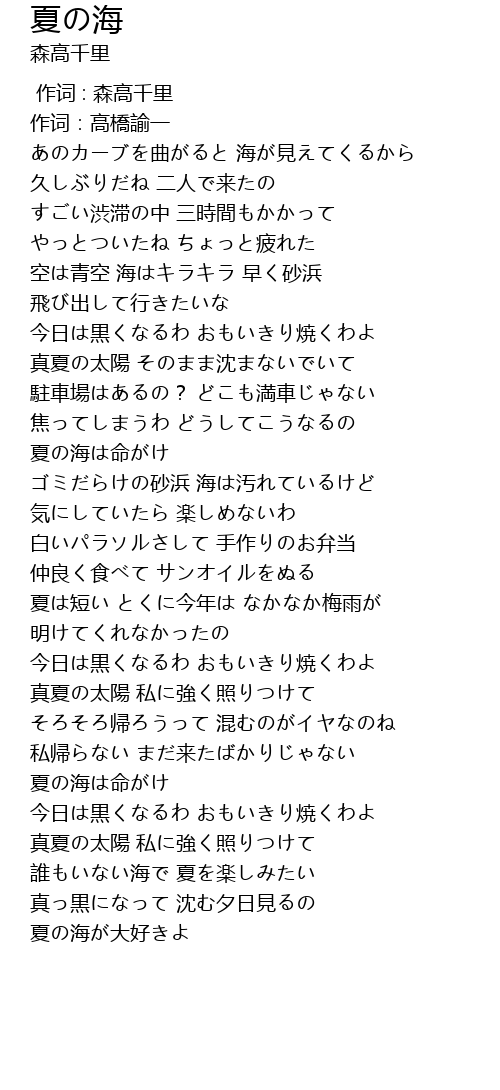 夏の海
森高千里

作词 : 森高千里
作词 : 高橋諭一
あのカーブを曲がると 海が見えてくるから
久しぶりだね 二人で来たの
すごい渋滞の中 三時間もかかって
やっとついたね ちょっと疲れた
空は青空 海はキラキラ 早く砂浜
飛び出して行きたいな
今日は黒くなるわ おもいきり焼くわよ
真夏の太陽 そのまま沈まないでいて
駐車場はあるの？ どこも満車じゃない
焦ってしまうわ どうしてこうなるの
夏の海は命がけ
ゴミだらけの砂浜 海は汚れているけど
気にしていたら 楽しめないわ
白いパラソルさして 手作りのお弁当
仲良く食べて サンオイルをぬる
夏は短い とくに今年は なかなか梅雨が
明けてくれなかったの
今日は黒くなるわ おもいきり焼くわよ
真夏の太陽 私に強く照りつけて
そろそろ帰ろうって 混むのがイヤなのね
私帰らない まだ来たばかりじゃない
夏の海は命がけ
今日は黒くなるわ おもいきり焼くわよ
真夏の太陽 私に強く照りつけて
誰もいない海で 夏を楽しみたい
真っ黒になって 沈む夕日見るの
夏の海が大好きよ